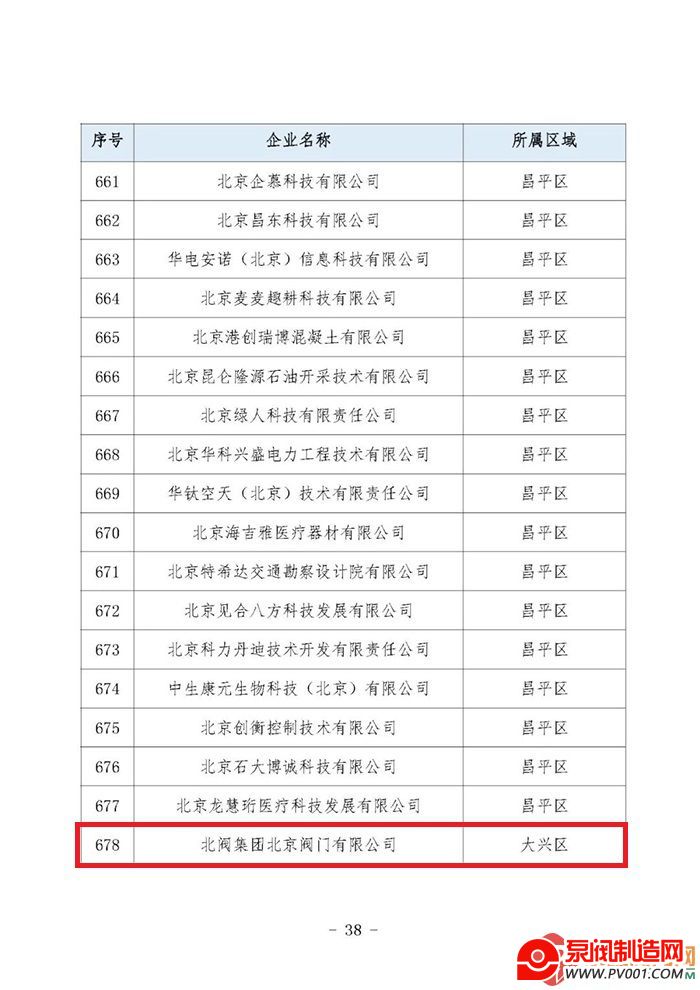 | 序号 | 企业名称 | 所属区域 |
|---|---|---|
| 661 | 北京企慕科技有限公司 | 昌平区 |
| 662 | 北京昌东科技有限公司 | 昌平区 |
| 663 | 华电安诺（北京）信息科技有限公司 | 昌平区 |
| 664 | 北京麦麦趣耕科技有限公司 | 昌平区 |
| 665 | 北京港创瑞博混凝土有限公司 | 昌平区 |
| 666 | 北京昆仑隆源石油开采技术有限公司 | 昌平区 |
| 667 | 北京绿人科技有限责任公司 | 昌平区 |
| 668 | 北京华科兴盛电力工程技术有限公司 | 昌平区 |
| 669 | 华钛空天（北京）技术有限责任公司 | 昌平区 |
| 670 | 北京海吉雅医疗器材有限公司 | 昌平区 |
| 671 | 北京特希达交通勘察设计院有限公司 | 昌平区 |
| 672 | 北京见合八方科技发展有限公司 | 昌平区 |
| 673 | 北京科力丹迪技术开发有限责任公司 | 昌平区 |
| 674 | 中生康元生物科技（北京）有限公司 | 昌平区 |
| 675 | 北京创衡控制技术有限公司 | 昌平区 |
| 676 | 北京石大博诚科技有限公司 | 昌平区 |
| 677 | 北京龙慧珩医疗科技发展有限公司 | 昌平区 |
| 678 | 北阀集团北京阀门有限公司 | 大兴区 |

- 38 -

泵阀制造网
WWW.PV001.COM